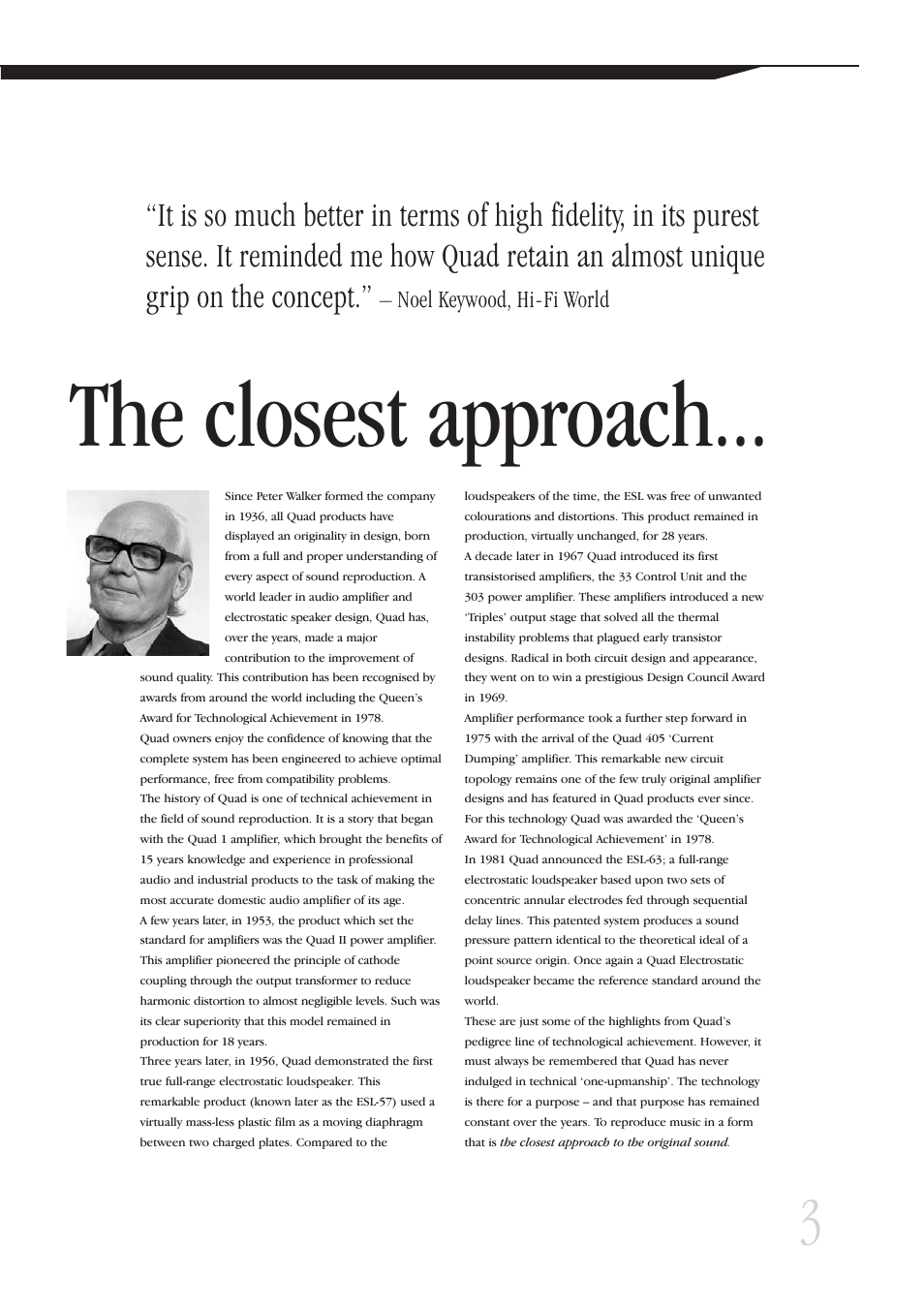 “It is so much better in terms of high fidelity, in its purest sense. It reminded me how Quad retain an almost unique grip on the concept.” – Noel Keywood, Hi-Fi World

The closest approach...

Since Peter Walker formed the company in 1936, all Quad products have displayed an originality in design, born from a full and proper understanding of every aspect of sound reproduction. A world leader in audio amplifier and electrostatic speaker design, Quad has, over the years, made a major contribution to the improvement of sound quality. This contribution has been recognised by awards from around the world including the Queen’s Award for Technological Achievement in 1978.
Quad owners enjoy the confidence of knowing that the complete system has been engineered to achieve optimal performance, free from compatibility problems.
The history of Quad is one of technical achievement in the field of sound reproduction. It is a story that began with the Quad 1 amplifier, which brought the benefits of 15 years knowledge and experience in professional audio and industrial products to the task of making the most accurate domestic audio amplifier of its age.
A few years later, in 1953, the product which set the standard for amplifiers was the Quad II power amplifier. This amplifier pioneered the principle of cathode coupling through the output transformer to reduce harmonic distortion to almost negligible levels. Such was its clear superiority that this model remained in production for 18 years.
Three years later, in 1956, Quad demonstrated the first true full-range electrostatic loudspeaker. This remarkable product (known later as the ESL-57) used a virtually mass-less plastic film as a moving diaphragm between two charged plates. Compared to the loudspeakers of the time, the ESL was free of unwanted colourations and distortions. This product remained in production, virtually unchanged, for 28 years.
A decade later in 1967 Quad introduced its first transistorised amplifiers, the 33 Control Unit and the 303 power amplifier. These amplifiers introduced a new ‘Triples’ output stage that solved all the thermal instability problems that plagued early transistor designs. Radical in both circuit design and appearance, they went on to win a prestigious Design Council Award in 1969.
Amplifier performance took a further step forward in 1975 with the arrival of the Quad 405 ‘Current Dumping’ amplifier. This remarkable new circuit topology remains one of the few truly original amplifier designs and has featured in Quad products ever since. For this technology Quad was awarded the ‘Queen’s Award for Technological Achievement’ in 1978.
In 1981 Quad announced the ESL-63; a full-range electrostatic loudspeaker based upon two sets of concentric annular electrodes fed through sequential delay lines. This patented system produces a sound pressure pattern identical to the theoretical ideal of a point source origin. Once again a Quad Electrostatic loudspeaker became the reference standard around the world.
These are just some of the highlights from Quad’s pedigree line of technological achievement. However, it must always be remembered that Quad has never indulged in technical ‘one-upmanship’. The technology is there for a purpose – and that purpose has remained constant over the years. To reproduce music in a form that is the closest approach to the original sound.

3